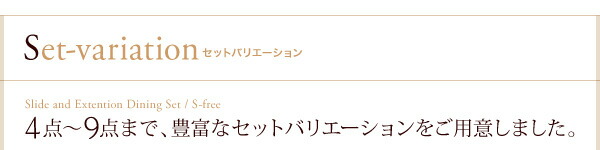 Set-variation セットバリエーション

Slide and Extention Dining Set / S-free

4点～9点まで、豊富なセットバリエーションをご用意しました。